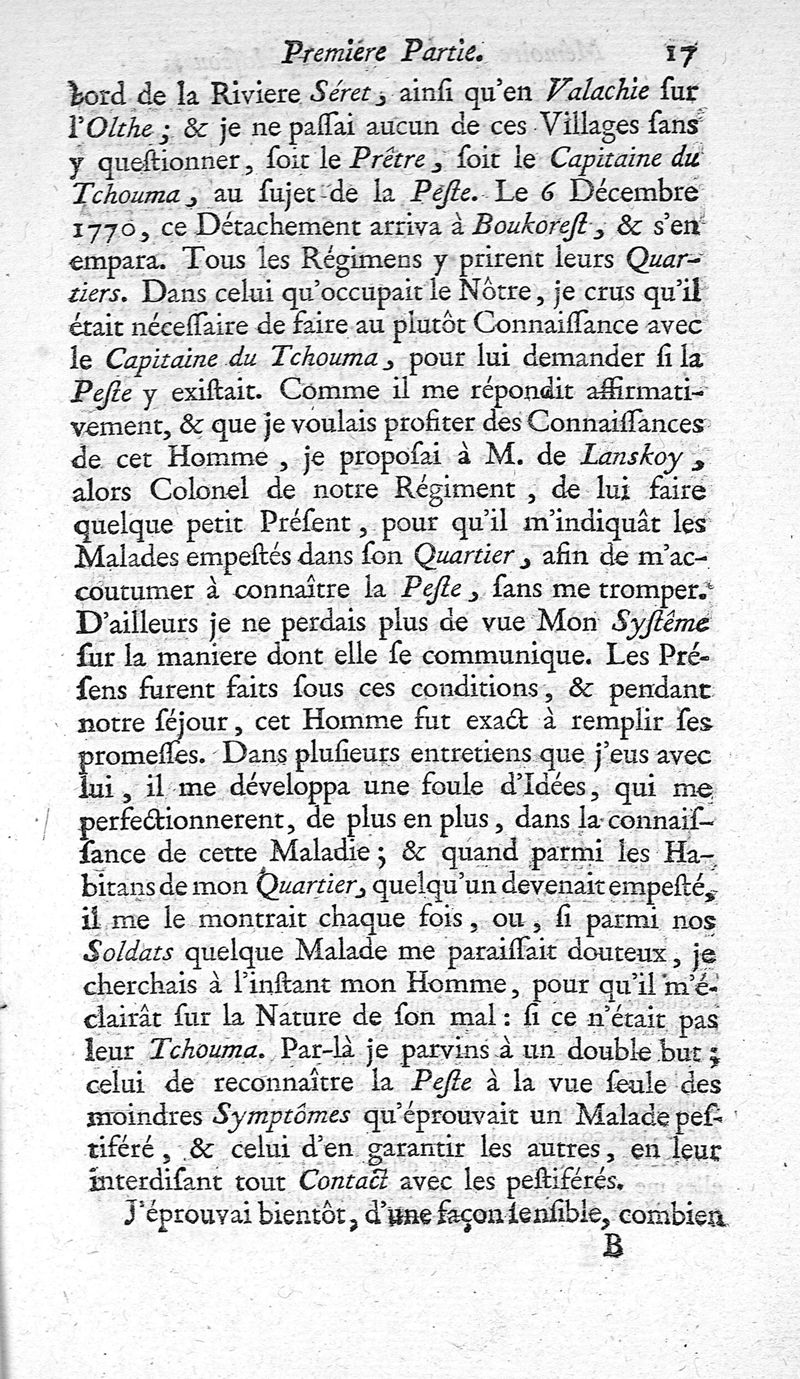 Premiere Partie. 17

bord de la Riviere Séret, ainsi qu'en Valachie sur l'Olthe; & je ne passai aucun de ces Villages sans y questionner, soit le Prêtre, soit le Capitaine du Tchouma, au sujet de la Peste. Le 6 Décembre 1770, ce Détachement arriva à Boukorest, & s'en empara. Tous les Régimens y prirent leurs Quartiers. Dans celui qu'occupait le Nôtre, je crus qu'il était nécessaire de faire au plutôt Connaissance avec le Capitaine du Tchouma, pour lui demander si la Peste y existait. Comme il me répondit affirmativement, & que je voulais profiter des Connaissances de cet Homme, je proposai à M. de Lanskoy, alors Colonel de notre Régiment, de lui faire quelque petit Présent, pour qu'il m'indiquât les Malades empestés dans son Quartier, afin de m'accoutumer à connaître la Peste, sans me tromper. D'ailleurs je ne perdais plus de vue Mon Systême sur la maniere dont elle se communique. Les Présens furent faits sous ces conditions, & pendant notre séjour, cet Homme fut exact à remplir ses promesses. Dans plusieurs entretiens que j'eus avec lui, il me développa une foule d'Idées, qui me perfectionnerent, de plus en plus, dans la connaissance de cette Maladie; & quand parmi les Habitans de mon Quartier, quelqu'un devenait empesté, il me le montrait chaque fois, ou, si parmi nos Soldats quelque Malade me paraissait douteux, je cherchais à l'instant mon Homme, pour qu'il m'éclairât sur la Nature de son mal: si ce n'était pas leur Tchouma. Par-là je parvins à un double but; celui de reconnaître la Peste à la vue seule des moindres Symptômes qu'éprouvait un Malade pestiféré, & celui d'en garantir les autres, en leur interdisant tout Contact avec les pestiférés.

J'éprouvai bientôt, d'une façon sensible, combien

B